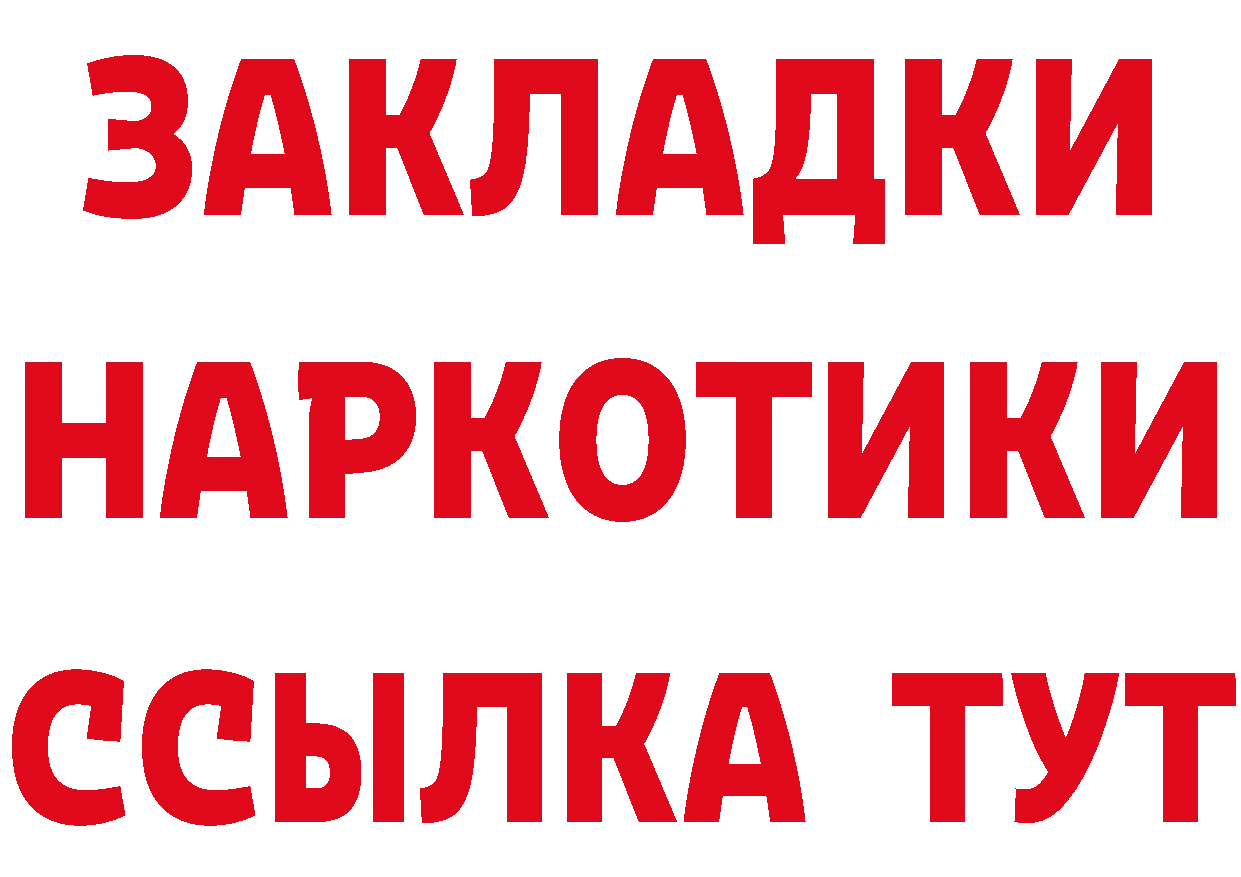 ЗАКЛАДКИ
НАРКОТИКИ
ССЫЛКА ТУТ